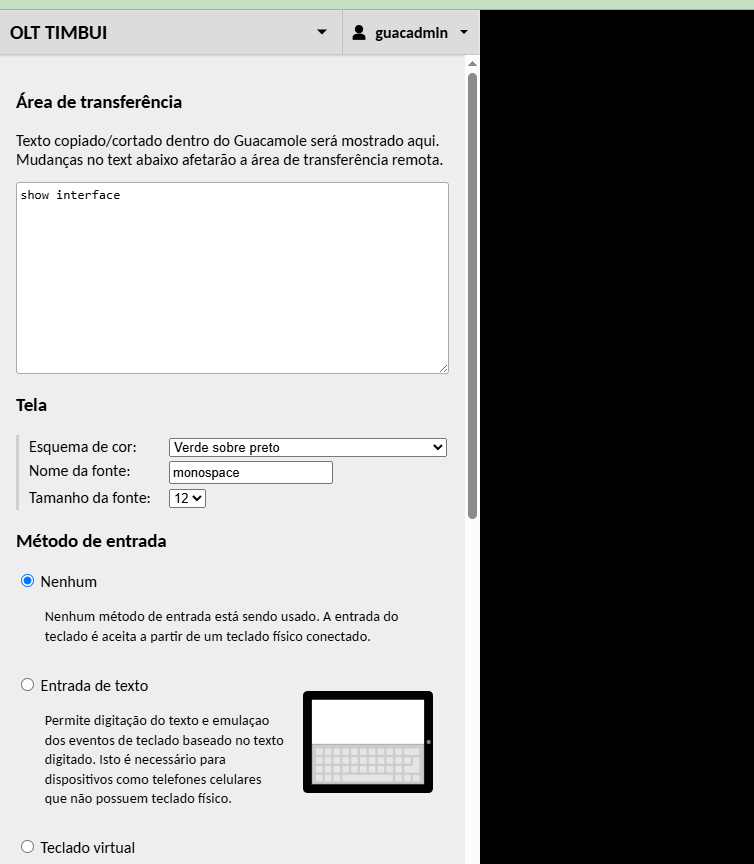 OLT TIMBUI

guacadmin

Área de transferência

Texto copiado/cortado dentro do Guacamole será mostrado aqui. Mudanças no text abaixo afetarão a área de transferência remota.

show interface

Tela

Esquema de cor: Verde sobre preto
Nome da fonte: monospace
Tamanho da fonte: 12

Método de entrada

Nenhum

Nenhum método de entrada está sendo usado. A entrada do teclado é aceita a partir de um teclado físico conectado.

Entrada de texto

Permite digitação do texto e emulaçao dos eventos de teclado baseado no texto digitado. Isto é necessário para dispositivos como telefones celulares que não possuem teclado físico.

Teclado virtual